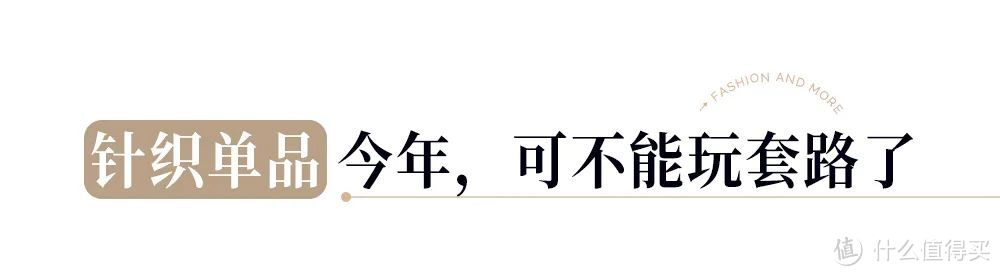 FASHION AND MORE

针织单品 今年，可不能玩套路了

值 什么值得买